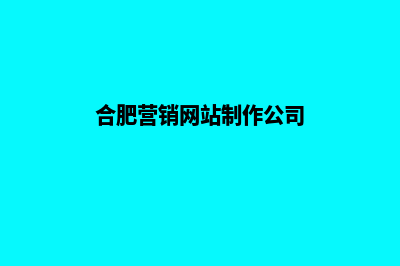 合肥营销网站制作公司